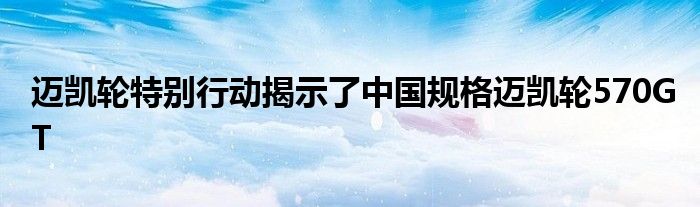 迈凯轮特别行动揭示了中国规格迈凯轮570GT